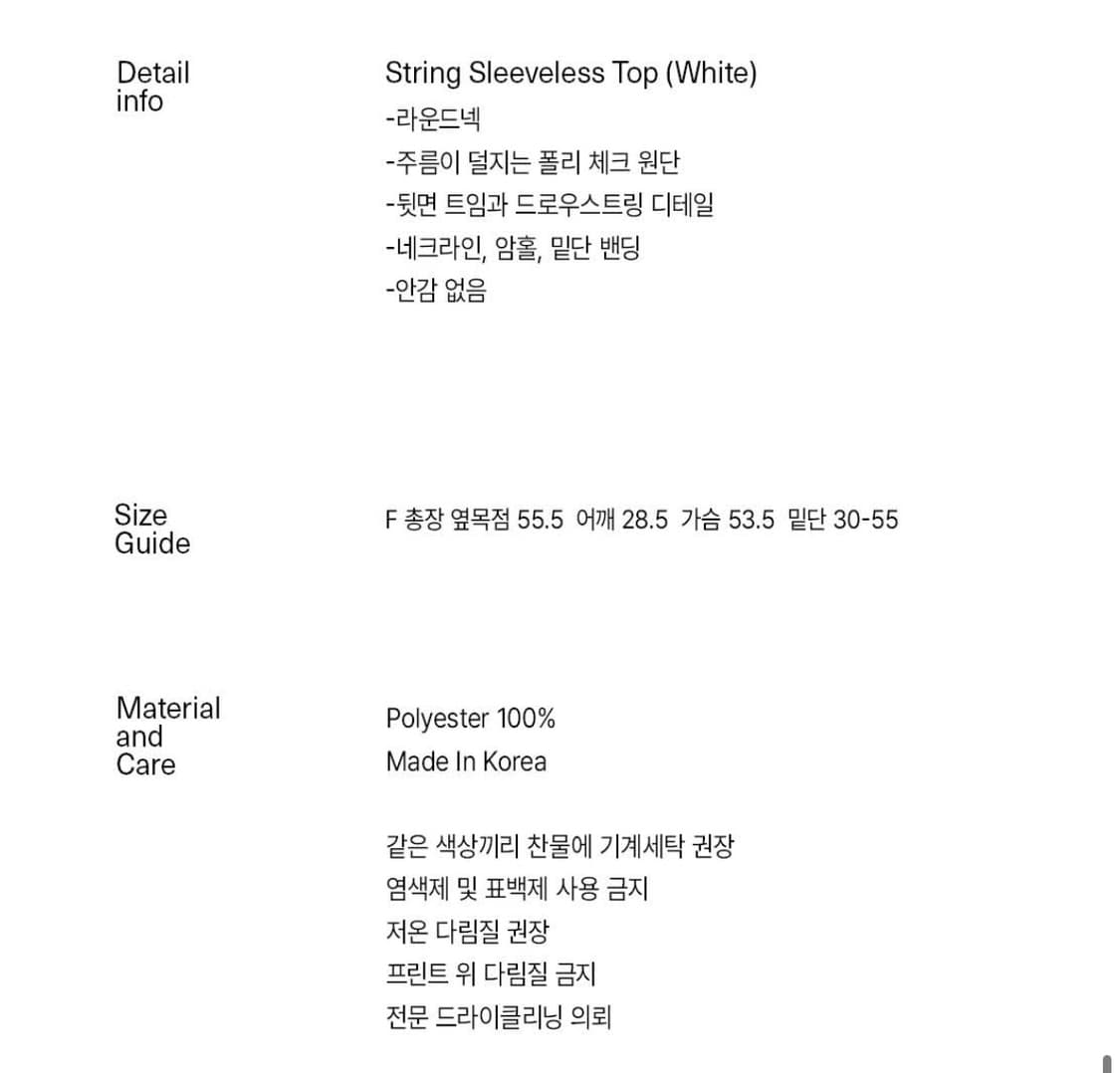 Detail info

String Sleeveless Top (White)
-라운드넥
-주름이 덜지는 폴리 체크 원단
-뒷면 트임과 드로우스트링 디테일
-네크라인, 암홀, 밑단 밴딩
-안감 없음

Size Guide

F 총장 옆목점 55.5 어깨 28.5 가슴 53.5 밑단 30-55

Material and Care

Polyester 100%
Made In Korea

같은 색상끼리 찬물에 기계세탁 권장
염색제 및 표백제 사용 금지
저온 다림질 권장
프린트 위 다림질 금지
전문 드라이클리닝 의뢰